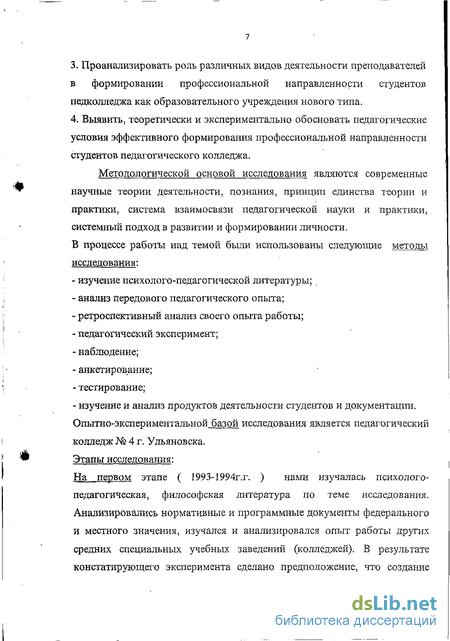 7

3. Проанализировать роль различных видов деятельности преподавателей в формировании профессиональной направленности студентов педколледжа как образовательного учреждения нового типа.
4. Выявить, теоретически и экспериментально обосновать педагогические условия эффективного формирования профессиональной направленности студентов педагогического колледжа.

Методологической основой исследования являются современные научные теории деятельности, познания, принцип единства теории и практики, система взаимосвязи педагогической науки и практики, системный подход в развитии и формировании личности.
В процессе работы над темой были использованы следующие методы исследования:
- изучение психолого-педагогической литературы;
- анализ передового педагогического опыта;
- ретроспективный анализ своего опыта работы;
- педагогический эксперимент;
- наблюдение;
- анкетирование;
- тестирование;
- изучение и анализ продуктов деятельности студентов и документации.
Опытно-экспериментальной базой исследования является педагогический колледж № 4 г. Ульяновска.
Этапы исследования:
На первом этапе ( 1993-1994г.г. ) нами изучалась психолого-педагогическая, философская литература по теме исследования. Анализировались нормативные и программные документы федерального и местного значения, изучался и анализировался опыт работы других средних специальных учебных заведений (колледжей). В результате констатирующего эксперимента сделано предположение, что создание

dsLib.net
библиотека диссертаций